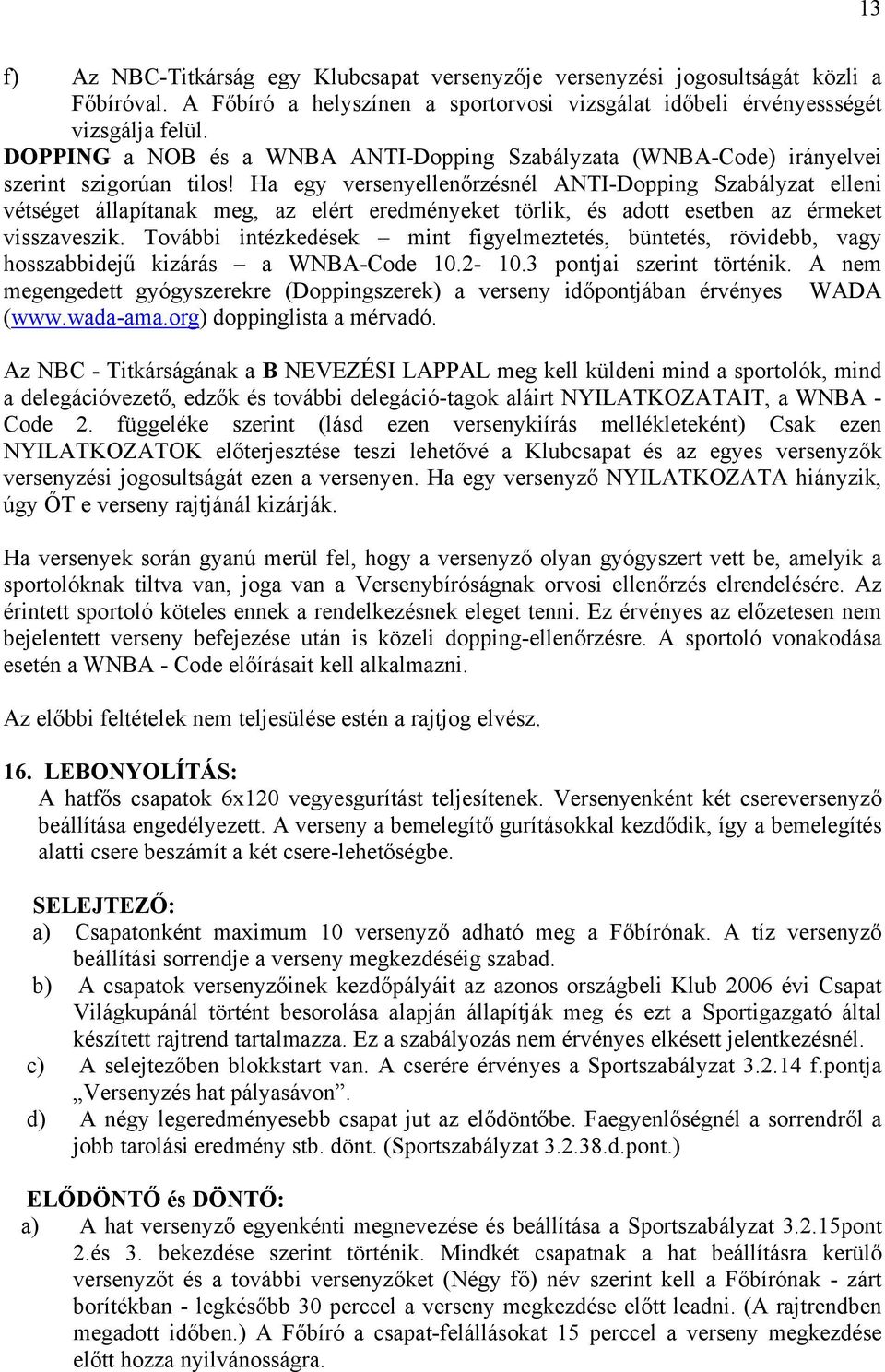 13

f) Az NBC-Titkárság egy Klubcsapat versenyzője versenyzési jogosultságát közli a Főbíróval. A Főbíró a helyszínen a sportorvosi vizsgálat időbeli érvényessségét vizsgálja felül.

DOPPING a NOB és a WNBA ANTI-Dopping Szabályzata (WNBA-Code) irányelvei szerint szigorúan tilos! Ha egy versenyellenőrzésnél ANTI-Dopping Szabályzat elleni vétséget állapítanak meg, az elért eredményeket törlik, és adott esetben az érmeket visszaveszik. További intézkedések – mint figyelmeztetés, büntetés, rövidebb, vagy hosszabbidejű kizárás – a WNBA-Code 10.2- 10.3 pontjai szerint történik. A nem megengedett gyógyszerekre (Doppingszerek) a verseny időpontjában érvényes WADA (www.wada-ama.org) doppinglista a mérvadó.

Az NBC - Titkárságának a B NEVEZÉSI LAPPAL meg kell küldeni mind a sportolók, mind a delegációvezető, edzők és további delegáció-tagok aláirt NYILATKOZATAIT, a WNBA - Code 2. függeléke szerint (lásd ezen versenykiírás mellékleteként) Csak ezen NYILATKOZATOK előterjesztése teszi lehetővé a Klubcsapat és az egyes versenyzők versenyzési jogosultságát ezen a versenyen. Ha egy versenyző NYILATKOZATA hiányzik, úgy ŐT e verseny rajtjánál kizárják.

Ha versenyek során gyanú merül fel, hogy a versenyző olyan gyógyszert vett be, amelyik a sportolóknak tiltva van, joga van a Versenybíróságnak orvosi ellenőrzés elrendelésére. Az érintett sportoló köteles ennek a rendelkezésnek eleget tenni. Ez érvényes az előzetesen nem bejelentett verseny befejezése után is közeli dopping-ellenőrzésre. A sportoló vonakodása esetén a WNBA - Code előírásait kell alkalmazni.

Az előbbi feltételek nem teljesülése estén a rajtjog elvész.

16. LEBONYOLÍTÁS:
A hatfős csapatok 6x120 vegyesgurítást teljesítenek. Versenyenként két csereversenyző beállítása engedélyezett. A verseny a bemelegítő gurításokkal kezdődik, így a bemelegítés alatti csere beszámít a két csere-lehetőségbe.

SELEJTEZŐ:
a) Csapatonként maximum 10 versenyző adható meg a Főbírónak. A tíz versenyző beállítási sorrendje a verseny megkezdéséig szabad.
b) A csapatok versenyzőinek kezdőpályáit az azonos országbeli Klub 2006 évi Csapat Világkupánál történt besorolása alapján állapítják meg és ezt a Sportigazgató által készített rajtrend tartalmazza. Ez a szabályozás nem érvényes elkésett jelentkezésnél.
c) A selejtezőben blokkstart van. A cserére érvényes a Sportszabályzat 3.2.14 f.pontja „Versenyzés hat pályasávon”.
d) A négy legeredményesebb csapat jut az elődöntőbe. Faegyenlőségnél a sorrendről a jobb tarolási eredmény stb. dönt. (Sportszabályzat 3.2.38.d.pont.)

ELŐDÖNTŐ és DÖNTŐ:
a) A hat versenyző egyenkénti megnevezése és beállítása a Sportszabályzat 3.2.15pont 2.és 3. bekezdése szerint történik. Mindkét csapatnak a hat beállításra kerülő versenyzőt és a további versenyzőket (Négy fő) név szerint kell a Főbírónak - zárt borítékban - legkésőbb 30 perccel a verseny megkezdése előtt leadni. (A rajtrendben megadott időben.) A Főbíró a csapat-felállásokat 15 perccel a verseny megkezdése előtt hozza nyilvánosságra.